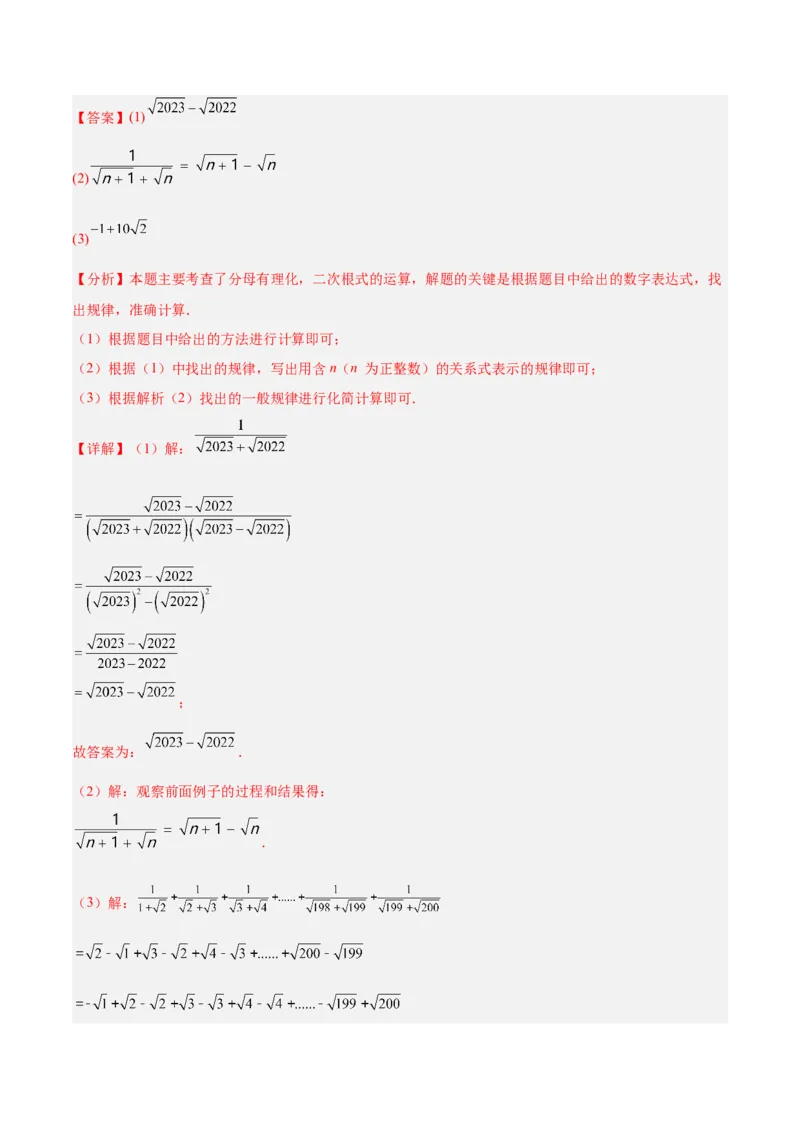 【答案】(1) $\sqrt{2023}-\sqrt{2022}$

(2) $\frac{1}{\sqrt{n+1}+\sqrt{n}}=\sqrt{n+1}-\sqrt{n}$

(3) $-1+10\sqrt{2}$

【分析】本题主要考查了分母有理化，二次根式的运算，解题的关键是根据题目中给出的数字表达式，找出规律，准确计算.

（1）根据题目中给出的方法进行计算即可；

（2）根据（1）中找出的规律，写出用含 $n$（$n$ 为正整数）的关系式表示的规律即可；

（3）根据解析（2）找出的一般规律进行化简计算即可.

【详解】（1）解：$\frac{1}{\sqrt{2023}+\sqrt{2022}}$

$=\frac{\sqrt{2023}-\sqrt{2022}}{\left(\sqrt{2023}+\sqrt{2022}\right)\left(\sqrt{2023}-\sqrt{2022}\right)}$

$=\frac{\sqrt{2023}-\sqrt{2022}}{\left(\sqrt{2023}\right)^2-\left(\sqrt{2022}\right)^2}$

$=\frac{\sqrt{2023}-\sqrt{2022}}{2023-2022}$

$=\sqrt{2023}-\sqrt{2022}$；

故答案为：$\sqrt{2023}-\sqrt{2022}$.

（2）解：观察前面例子的过程和结果得：

$\frac{1}{\sqrt{n+1}+\sqrt{n}}=\sqrt{n+1}-\sqrt{n}$.

（3）解：$\frac{1}{1+\sqrt{2}}+\frac{1}{\sqrt{2}+\sqrt{3}}+\frac{1}{\sqrt{3}+\sqrt{4}}+......+\frac{1}{\sqrt{198}+\sqrt{199}}+\frac{1}{\sqrt{199}+\sqrt{200}}$

$=\sqrt{2}-\sqrt{1}+\sqrt{3}-\sqrt{2}+\sqrt{4}-\sqrt{3}+......+\sqrt{200}-\sqrt{199}$

$=-\sqrt{1}+\sqrt{2}-\sqrt{2}+\sqrt{3}-\sqrt{3}+\sqrt{4}-\sqrt{4}+......-\sqrt{199}+\sqrt{200}$